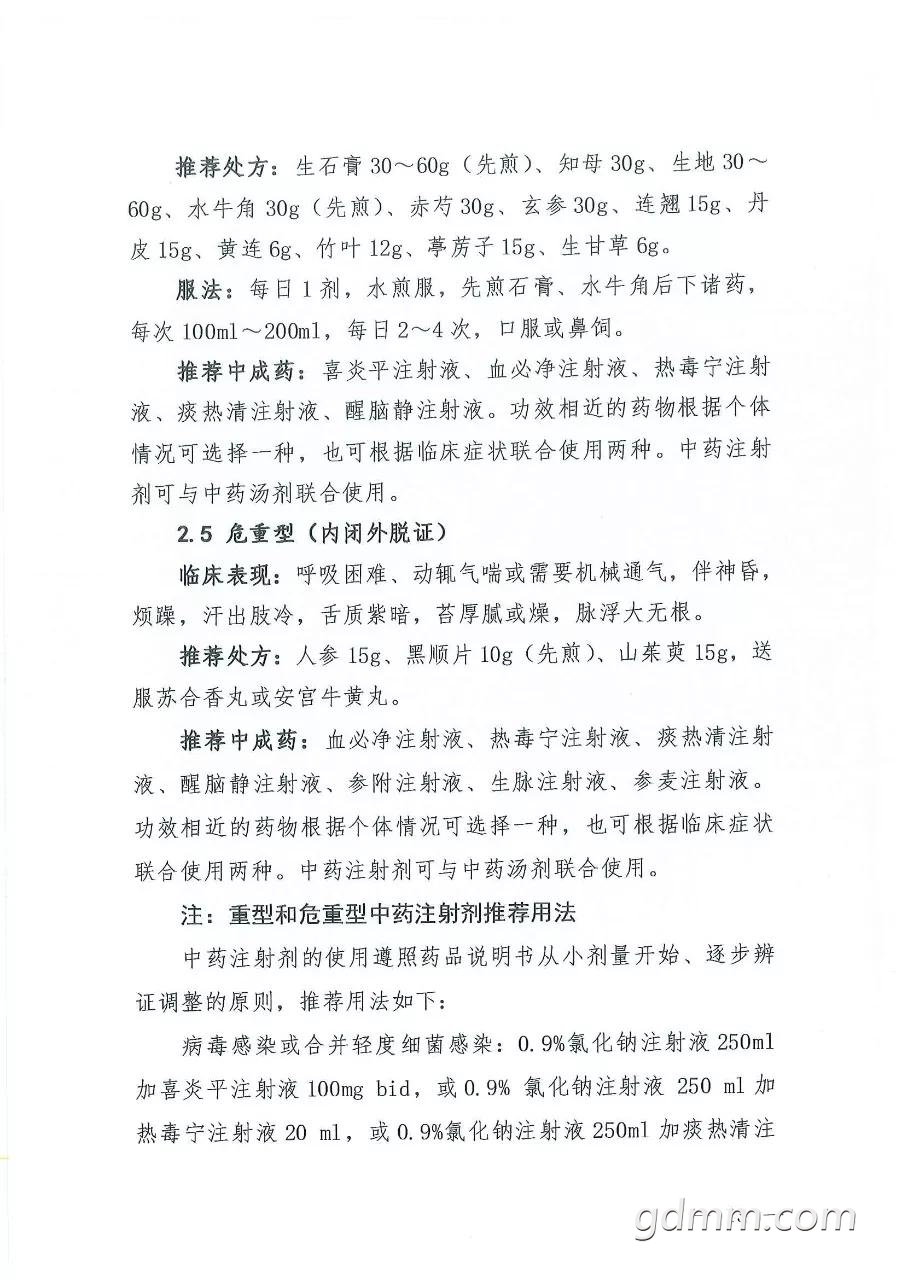 推荐处方：生石膏 30～60g（先煎）、知母 30g、生地 30～60g、水牛角 30g（先煎）、赤芍 30g、玄参 30g、连翘 15g、丹皮 15g、黄连 6g、竹叶 12g、葶苈子 15g、生甘草 6g。

服法：每日 1 剂，水煎服，先煎石膏、水牛角后下诸药，每次 100ml～200ml，每日 2～4 次，口服或鼻饲。

推荐中成药：喜炎平注射液、血必净注射液、热毒宁注射液、痰热清注射液、醒脑静注射液。功效相近的药物根据个体情况可选择一种，也可根据临床症状联合使用两种。中药注射剂可与中药汤剂联合使用。

2.5 危重型（内闭外脱证）

临床表现：呼吸困难、动辄气喘或需要机械通气，伴神昏，烦躁，汗出肢冷，舌质紫暗，苔厚腻或燥，脉浮大无根。

推荐处方：人参 15g、黑顺片 10g（先煎）、山茱萸 15g，送服苏合香丸或安宫牛黄丸。

推荐中成药：血必净注射液、热毒宁注射液、痰热清注射液、醒脑静注射液、参附注射液、生脉注射液、参麦注射液。功效相近的药物根据个体情况可选择一种，也可根据临床症状联合使用两种。中药注射剂可与中药汤剂联合使用。

注：重型和危重型中药注射剂推荐用法

中药注射剂的使用遵照药品说明书从小剂量开始、逐步辨证调整的原则，推荐用法如下：

病毒感染或合并轻度细菌感染：0.9%氯化钠注射液 250ml 加喜炎平注射液 100mg bid，或 0.9% 氯化钠注射液 250 ml 加热毒宁注射液 20 ml，或 0.9%氯化钠注射液 250ml 加痰热清注

gdmm.com